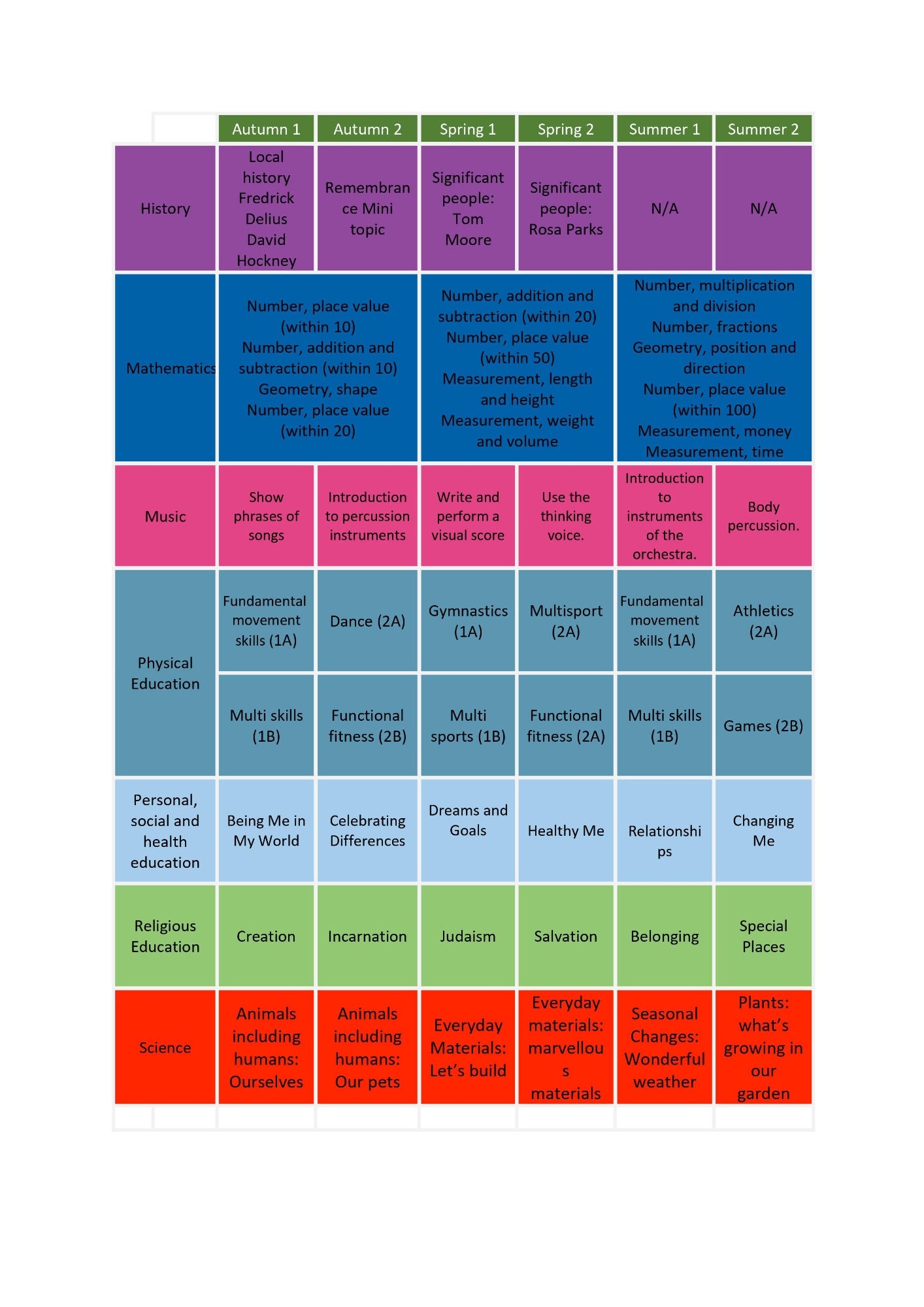 | | Autumn 1 | Autumn 2 | Spring 1 | Spring 2 | Summer 1 | Summer 2 |
|---|---|---|---|---|---|---|
| History | Local history Fredrick Delius David Hockney | Remembrance Mini topic | Significant people: Tom Moore | Significant people: Rosa Parks | N/A | N/A |
| Mathematics | Number, place value (within 10) Number, addition and subtraction (within 10) Geometry, shape Number, place value (within 20) | | Number, addition and subtraction (within 20) Number, place value (within 50) Measurement, length and height Measurement, weight and volume | | Number, multiplication and division Number, fractions Geometry, position and direction Number, place value (within 100) Measurement, money Measurement, time | |
| Music | Show phrases of songs | Introduction to percussion instruments | Write and perform a visual score | Use the thinking voice. | Introduction to instruments of the orchestra. | Body percussion. |
| Physical Education | Fundamental movement skills (1A) | Dance (2A) | Gymnastics (1A) | Multisport (2A) | Fundamental movement skills (1A) | Athletics (2A) |
| | Multi skills (1B) | Functional fitness (2B) | Multi sports (1B) | Functional fitness (2A) | Multi skills (1B) | Games (2B) |
| Personal, social and health education | Being Me in My World | Celebrating Differences | Dreams and Goals | Healthy Me | Relationships | Changing Me |
| Religious Education | Creation | Incarnation | Judaism | Salvation | Belonging | Special Places |
| Science | Animals including humans: Ourselves | Animals including humans: Our pets | Everyday Materials: Let's build | Everyday materials: marvellous materials | Seasonal Changes: Wonderful weather | Plants: what's growing in our garden |